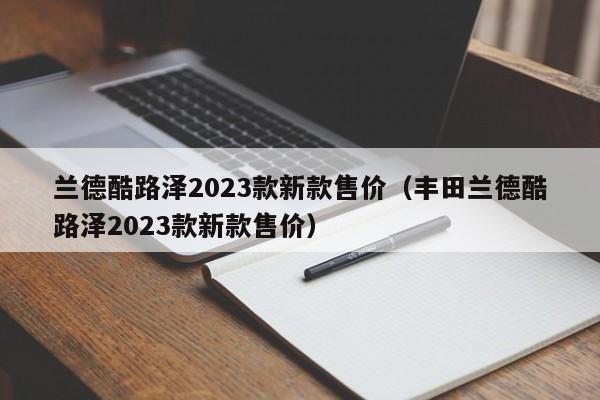 兰德酷路泽2023款新款售价（丰田兰德酷路泽2023款新款售价）